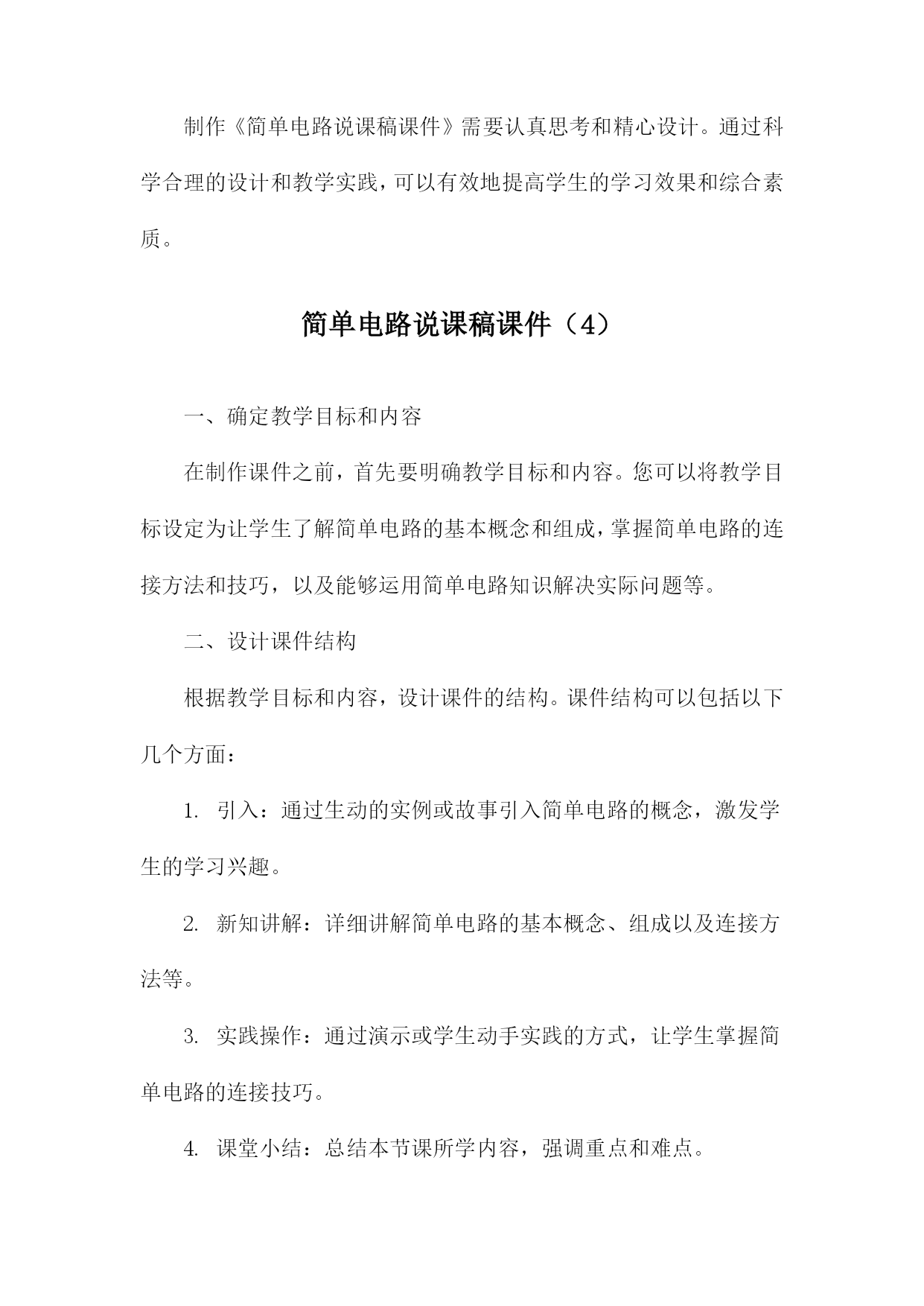 制作《简单电路说课稿课件》需要认真思考和精心设计。通过科学合理的设计和教学实践，可以有效地提高学生的学习效果和综合素质。

简单电路说课稿课件（4）

一、确定教学目标和内容

在制作课件之前，首先要明确教学目标和内容。您可以将教学目标设定为让学生了解简单电路的基本概念和组成，掌握简单电路的连接方法和技巧，以及能够运用简单电路知识解决实际问题等。

二、设计课件结构

根据教学目标和内容，设计课件的结构。课件结构可以包括以下几个方面：

1. 引入：通过生动的实例或故事引入简单电路的概念，激发学生的学习兴趣。

2. 新知讲解：详细讲解简单电路的基本概念、组成以及连接方法等。

3. 实践操作：通过演示或学生动手实践的方式，让学生掌握简单电路的连接技巧。

4. 课堂小结：总结本节课所学内容，强调重点和难点。